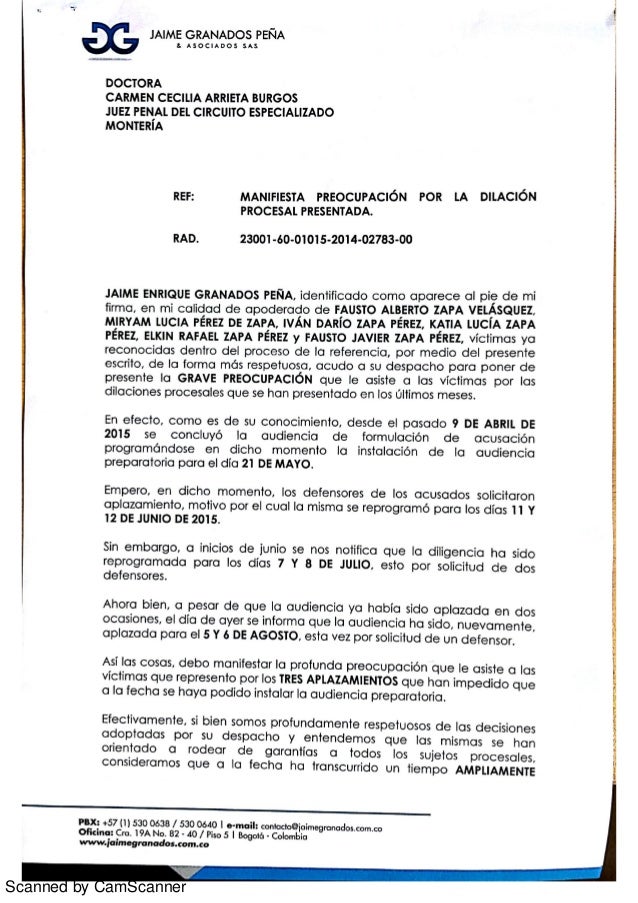 JAIME GRANADOS PEÑA
& ASOCIADOS SAS

DOCTORA
CARMEN CECILIA ARRIETA BURGOS
JUEZ PENAL DEL CIRCUITO ESPECIALIZADO
MONTERÍA

REF: MANIFIESTA PREOCUPACIÓN POR LA DILACIÓN PROCESAL PRESENTADA.

RAD. 23001-60-01015-2014-02783-00

JAIME ENRIQUE GRANADOS PEÑA, identificado como aparece al pie de mi firma, en mi calidad de apoderado de FAUSTO ALBERTO ZAPA VELÁSQUEZ, MIRYAM LUCIA PÉREZ DE ZAPA, IVÁN DARÍO ZAPA PÉREZ, KATIA LUCÍA ZAPA PÉREZ, ELKIN RAFAEL ZAPA PÉREZ y FAUSTO JAVIER ZAPA PÉREZ, víctimas ya reconocidas dentro del proceso de la referencia, por medio del presente escrito, de la forma más respetuosa, acudo a su despacho para poner de presente la GRAVE PREOCUPACIÓN que le asiste a las víctimas por las dilaciones procesales que se han presentado en los últimos meses.

En efecto, como es de su conocimiento, desde el pasado 9 DE ABRIL DE 2015 se concluyó la audiencia de formulación de acusación programándose en dicho momento la instalación de la audiencia preparatoria para el día 21 DE MAYO.

Empero, en dicho momento, los defensores de los acusados solicitaron aplazamiento, motivo por el cual la misma se reprogramó para los días 11 Y 12 DE JUNIO DE 2015.

Sin embargo, a inicios de junio se nos notifica que la diligencia ha sido reprogramada para los días 7 Y 8 DE JULIO, esto por solicitud de dos defensores.

Ahora bien, a pesar de que la audiencia ya había sido aplazada en dos ocasiones, el día de ayer se informa que la audiencia ha sido, nuevamente, aplazada para el 5 Y 6 DE AGOSTO, esta vez por solicitud de un defensor.

Así las cosas, debo manifestar la profunda preocupación que le asiste a las víctimas que represento por los TRES APLAZAMIENTOS que han impedido que a la fecha se haya podido instalar la audiencia preparatoria.

Efectivamente, si bien somos profundamente respetuosos de las decisiones adoptadas por su despacho y entendemos que las mismas se han orientado a rodear de garantías a todos los sujetos procesales, consideramos que a la fecha ha transcurrido un tiempo AMPLIAMENTE

PBX: +57 (1) 530 0638 / 530 0640 | e-mail: contacto@jaimegranados.com.co
Oficina: Cra. 19A No. 82 - 40 / Piso 5 | Bogotá - Colombia
www.jaimegranados.com.co

Scanned by CamScanner